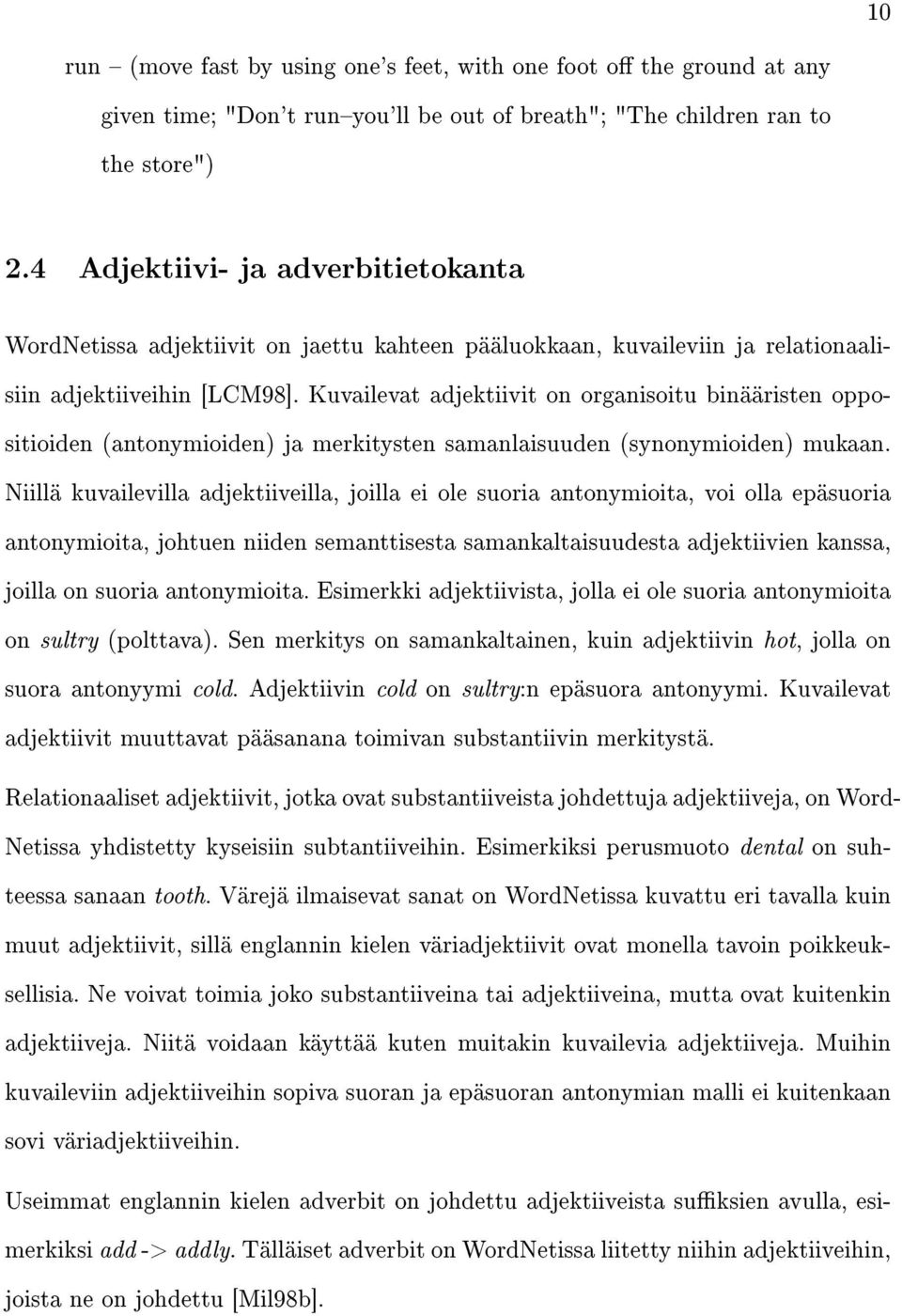 10

run – (move fast by using one's feet, with one foot off the ground at any given time; "Don't run–you'll be out of breath"; "The children ran to the store")

2.4 Adjektiivi- ja adverbitietokanta

WordNetissa adjektiivit on jaettu kahteen pääluokkaan, kuvaileviin ja relationaalisiin adjektiiveihin [LCM98]. Kuvailevat adjektiivit on organisoitu binääristen oppositioiden (antonymioiden) ja merkitysten samanlaisuuden (synonymioiden) mukaan. Niillä kuvailevilla adjektiiveilla, joilla ei ole suoria antonymioita, voi olla epäsuoria antonymioita, johtuen niiden semanttisesta samankaltaisuudesta adjektiivien kanssa, joilla on suoria antonymioita. Esimerkki adjektiivista, jolla ei ole suoria antonymioita on sultry (polttava). Sen merkitys on samankaltainen, kuin adjektiivin hot, jolla on suora antonyymi cold. Adjektiivin cold on sultry:n epäsuora antonyymi. Kuvailevat adjektiivit muuttavat pääsanana toimivan substantiivin merkitystä.

Relationaaliset adjektiivit, jotka ovat substantiiveista johdettuja adjektiiveja, on WordNetissa yhdistetty kyseisiin subtantiiveihin. Esimerkiksi perusmuoto dental on suhteessa sanaan tooth. Värejä ilmaisevat sanat on WordNetissa kuvattu eri tavalla kuin muut adjektiivit, sillä englannin kielen väriadjektiivit ovat monella tavoin poikkeuksellisia. Ne voivat toimia joko substantiiveina tai adjektiiveina, mutta ovat kuitenkin adjektiiveja. Niitä voidaan käyttää kuten muitakin kuvailevia adjektiiveja. Muihin kuvaileviin adjektiiveihin sopiva suoran ja epäsuoran antonymian malli ei kuitenkaan sovi väriadjektiiveihin.

Useimmat englannin kielen adverbit on johdettu adjektiiveista suffiksien avulla, esimerkiksi add -> addly. Tälläiset adverbit on WordNetissa liitetty niihin adjektiiveihin, joista ne on johdettu [Mil98b].